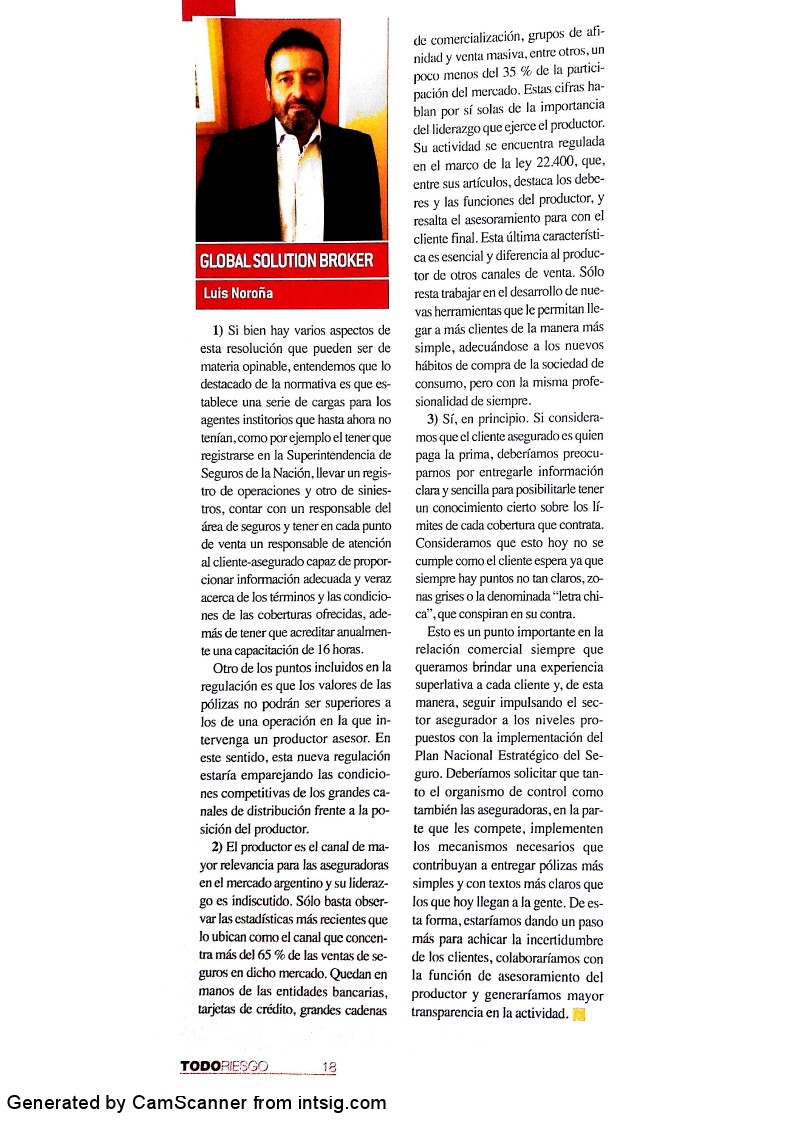 GLOBAL SOLUTION BROKER

Luis Noroña

1) Si bien hay varios aspectos de esta resolución que pueden ser de materia opinable, entendemos que lo destacado de la normativa es que establece una serie de cargas para los agentes institorios que hasta ahora no tenían, como por ejemplo el tener que registrarse en la Superintendencia de Seguros de la Nación, llevar un registro de operaciones y otro de siniestros, contar con un responsable del área de seguros y tener en cada punto de venta un responsable de atención al cliente-asegurado capaz de proporcionar información adecuada y veraz acerca de los términos y las condiciones de las coberturas ofrecidas, además de tener que acreditar anualmente una capacitación de 16 horas.

Otro de los puntos incluidos en la regulación es que los valores de las pólizas no podrán ser superiores a los de una operación en la que intervenga un productor asesor. En este sentido, esta nueva regulación estaría emparejando las condiciones competitivas de los grandes canales de distribución frente a la posición del productor.

2) El productor es el canal de mayor relevancia para las aseguradoras en el mercado argentino y su liderazgo es indiscutido. Sólo basta observar las estadísticas más recientes que lo ubican como el canal que concentra más del 65 % de las ventas de seguros en dicho mercado. Quedan en manos de las entidades bancarias, tarjetas de crédito, grandes cadenas de comercialización, grupos de afinidad y venta masiva, entre otros, un poco menos del 35 % de la participación del mercado. Estas cifras hablan por sí solas de la importancia del liderazgo que ejerce el productor. Su actividad se encuentra regulada en el marco de la ley 22.400, que, entre sus artículos, destaca los deberes y las funciones del productor, y resalta el asesoramiento para con el cliente final. Esta última característica es esencial y diferencia al productor de otros canales de venta. Sólo resta trabajar en el desarrollo de nuevas herramientas que le permitan llegar a más clientes de la manera más simple, adecuándose a los nuevos hábitos de compra de la sociedad de consumo, pero con la misma profesionalidad de siempre.

3) Sí, en principio. Si consideramos que el cliente asegurado es quien paga la prima, deberíamos preocuparnos por entregarle información clara y sencilla para posibilitarle tener un conocimiento cierto sobre los límites de cada cobertura que contrata. Consideramos que esto hoy no se cumple como el cliente espera ya que siempre hay puntos no tan claros, zonas grises o la denominada "letra chica", que conspiran en su contra.

Esto es un punto importante en la relación comercial siempre que queramos brindar una experiencia superlativa a cada cliente y, de esta manera, seguir impulsando el sector asegurador a los niveles propuestos con la implementación del Plan Nacional Estratégico del Seguro. Deberíamos solicitar que tanto el organismo de control como también las aseguradoras, en la parte que les compete, implementen los mecanismos necesarios que contribuyan a entregar pólizas más simples y con textos más claros que los que hoy llegan a la gente. De esta forma, estaríamos dando un paso más para achicar la incertidumbre de los clientes, colaboraríamos con la función de asesoramiento del productor y generaríamos mayor transparencia en la actividad.

TODORIESGO 18

Generated by CamScanner from intsig.com